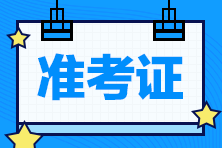 准考证